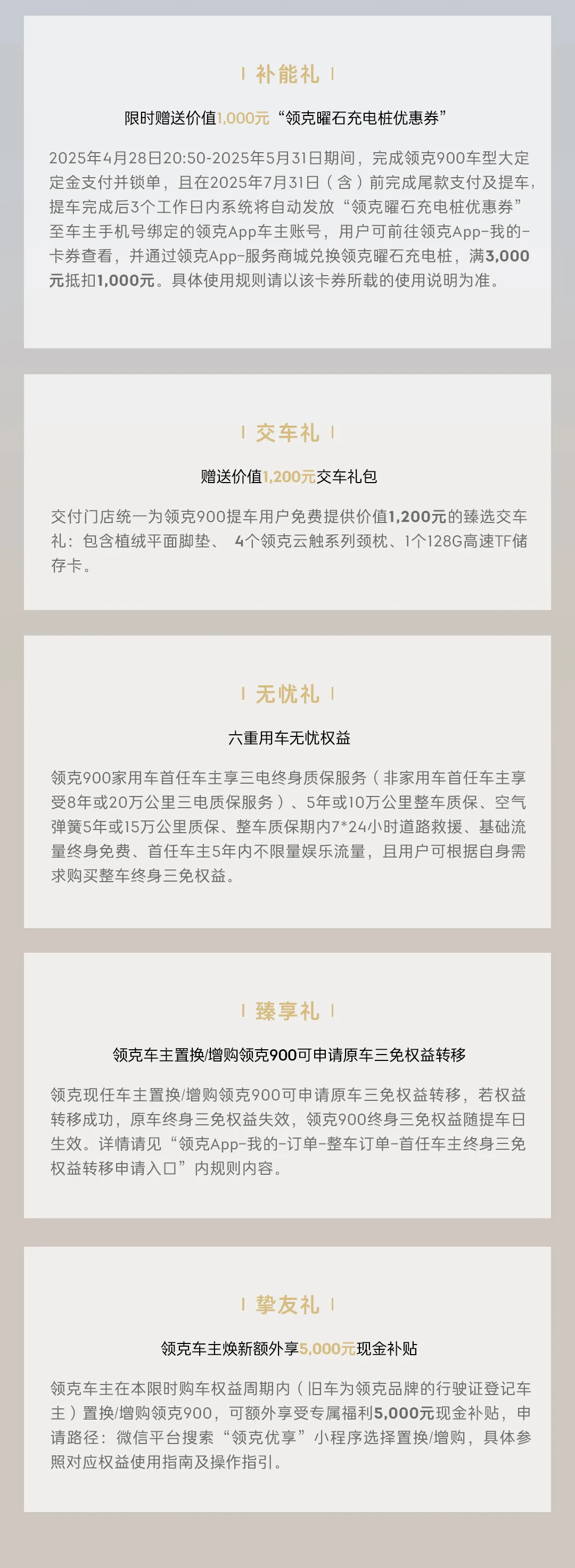 补能礼

限时赠送价值1,000元“领克曜石充电桩优惠券”

2025年4月28日20:50-2025年5月31日期间，完成领克900车型大定定金支付并锁单，且在2025年7月31日（含）前完成尾款支付及提车，提车完成后3个工作日内系统将自动发放“领克曜石充电桩优惠券”至车主手机号绑定的领克App车主账号，用户可前往领克App-我的-卡券查看，并通过领克App-服务商城兑换领克曜石充电桩，满3,000元抵扣1,000元。具体使用规则请以该卡券所载的使用说明为准。

交车礼

赠送价值1,200元交车礼包

交付门店统一为领克900提车用户免费提供价值1,200元的臻选交车礼：包含植绒平面脚垫、 4个领克云触系列颈枕、1个128G高速TF储存卡。

无忧礼

六重用车无忧权益

领克900家用车首任车主享三电终身质保服务（非家用车首任车主享受8年或20万公里三电质保服务）、5年或10万公里整车质保、空气弹簧5年或15万公里质保、整车质保期内7*24小时道路救援、基础流量终身免费、首任车主5年内不限量娱乐流量，且用户可根据自身需求购买整车终身三免权益。

臻享礼

领克车主置换/增购领克900可申请原车三免权益转移

领克现任车主置换/增购领克900可申请原车三免权益转移，若权益转移成功，原车终身三免权益失效，领克900终身三免权益随提车日生效。详情请见“领克App-我的-订单-整车订单-首任车主终身三免权益转移申请入口”内规则内容。

挚友礼

领克车主焕新额外享5,000元现金补贴

领克车主在本限时购车权益周期内（旧车为领克品牌的行驶证登记车主）置换/增购领克900，可额外享受专属福利5,000元现金补贴，申请路径：微信平台搜索“领克优享”小程序选择置换/增购，具体参照对应权益使用指南及操作指引。